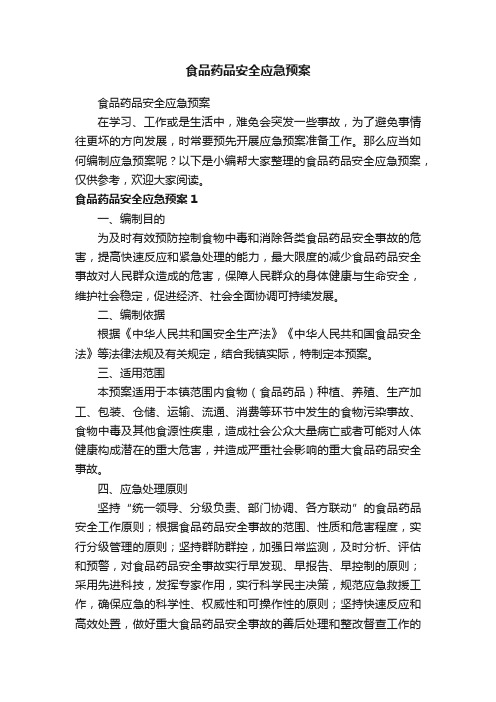 食品药品安全应急预案

食品药品安全应急预案

在学习、工作或是生活中，难免会突发一些事故，为了避免事情往更坏的方向发展，时常要预先开展应急预案准备工作。那么应当如何编制应急预案呢？以下是小编帮大家整理的食品药品安全应急预案，仅供参考，欢迎大家阅读。

食品药品安全应急预案 1

一、编制目的

为及时有效预防控制食物中毒和消除各类食品药品安全事故的危害，提高快速反应和紧急处理的能力，最大限度的减少食品药品安全事故对人民群众造成的危害，保障人民群众的身体健康与生命安全，维护社会稳定，促进经济、社会全面协调可持续发展。

二、编制依据

根据《中华人民共和国安全生产法》《中华人民共和国食品安全法》等法律法规及有关规定，结合我镇实际，特制定本预案。

三、适用范围

本预案适用于本镇范围内食物（食品药品）种植、养殖、生产加工、包装、仓储、运输、流通、消费等环节中发生的食物污染事故、食物中毒及其他食源性疾患，造成社会公众大量病亡或者可能对人体健康构成潜在的重大危害，并造成严重社会影响的重大食品药品安全事故。

四、应急处理原则

坚持“统一领导、分级负责、部门协调、各方联动”的食品药品安全工作原则；根据食品药品安全事故的范围、性质和危害程度，实行分级管理的原则；坚持群防群控，加强日常监测，及时分析、评估和预警，对食品药品安全事故实行早发现、早报告、早控制的原则；采用先进科技，发挥专家作用，实行科学民主决策，规范应急救援工作，确保应急的科学性、权威性和可操作性的原则；坚持快速反应和高效处置，做好重大食品药品安全事故的善后处理和整改督查工作的